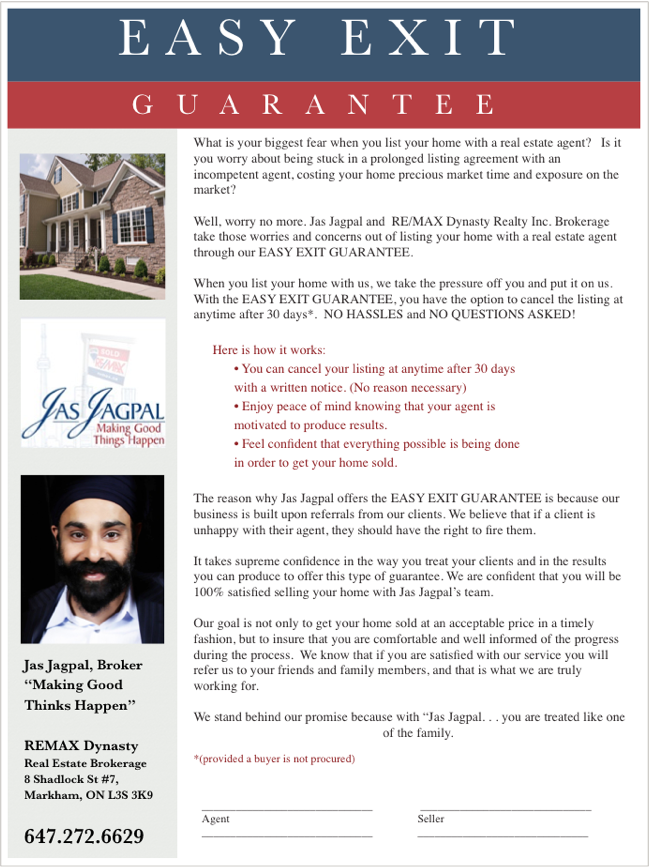 EASY EXIT

GUARANTEE

SOLD
RE/MAX

JAS JAGPAL
Making Good Things Happen

Jas Jagpal, Broker
"Making Good Thinks Happen"

REMAX Dynasty
Real Estate Brokerage
8 Shadlock St #7,
Markham, ON L3S 3K9

647.272.6629

What is your biggest fear when you list your home with a real estate agent? Is it you worry about being stuck in a prolonged listing agreement with an incompetent agent, costing your home precious market time and exposure on the market?

Well, worry no more. Jas Jagpal and RE/MAX Dynasty Realty Inc. Brokerage take those worries and concerns out of listing your home with a real estate agent through our EASY EXIT GUARANTEE.

When you list your home with us, we take the pressure off you and put it on us. With the EASY EXIT GUARANTEE, you have the option to cancel the listing at anytime after 30 days*. NO HASSLES and NO QUESTIONS ASKED!

Here is how it works:
• You can cancel your listing at anytime after 30 days with a written notice. (No reason necessary)
• Enjoy peace of mind knowing that your agent is motivated to produce results.
• Feel confident that everything possible is being done in order to get your home sold.

The reason why Jas Jagpal offers the EASY EXIT GUARANTEE is because our business is built upon referrals from our clients. We believe that if a client is unhappy with their agent, they should have the right to fire them.

It takes supreme confidence in the way you treat your clients and in the results you can produce to offer this type of guarantee. We are confident that you will be 100% satisfied selling your home with Jas Jagpal's team.

Our goal is not only to get your home sold at an acceptable price in a timely fashion, but to insure that you are comfortable and well informed of the progress during the process. We know that if you are satisfied with our service you will refer us to your friends and family members, and that is what we are truly working for.

We stand behind our promise because with "Jas Jagpal. . . you are treated like one of the family.

*(provided a buyer is not procured)

Agent

Seller